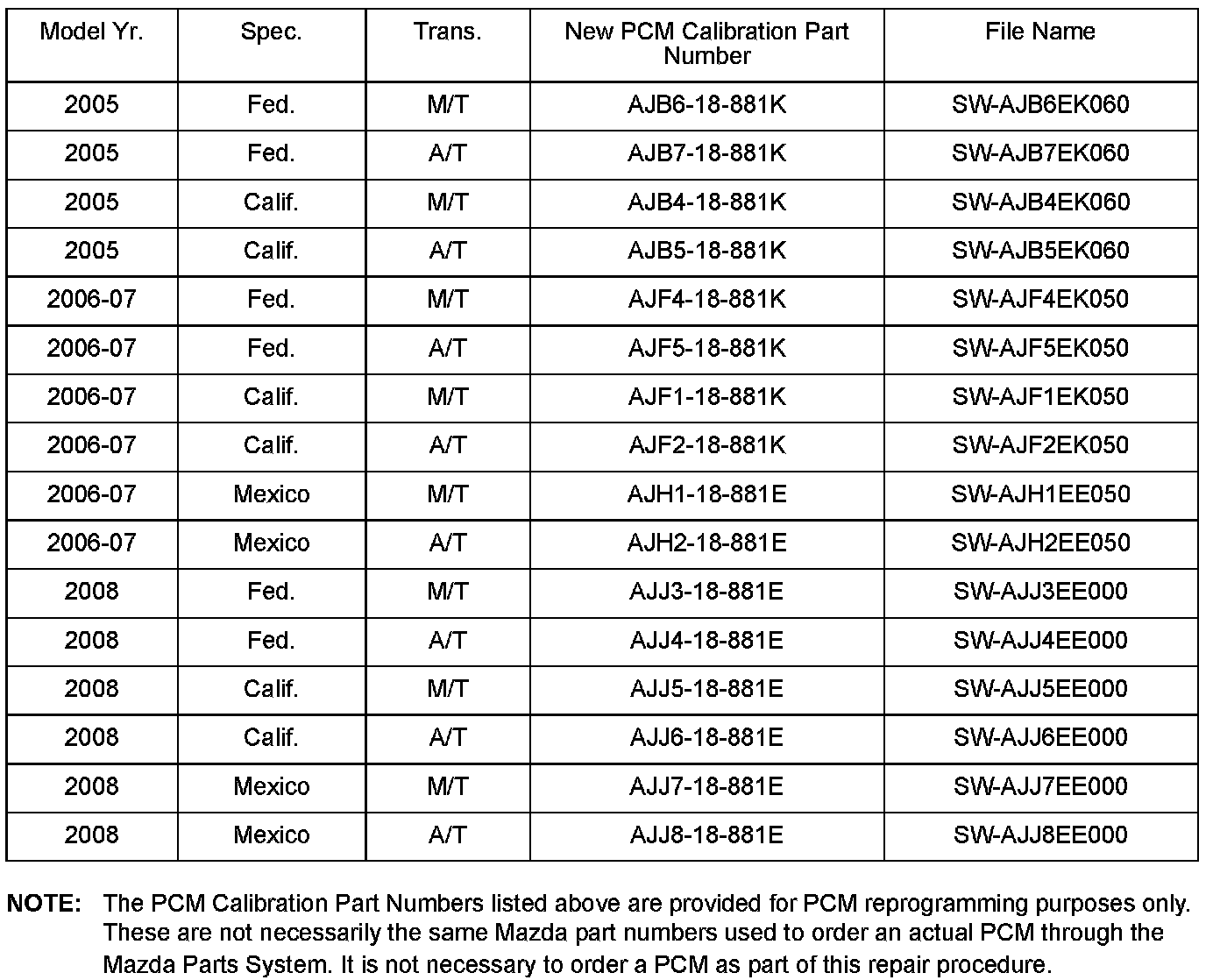 | Model Yr. | Spec. | Trans. | New PCM Calibration Part Number | File Name |
|---|---|---|---|---|
| 2005 | Fed. | M/T | AJB6-18-881K | SW-AJB6EK060 |
| 2005 | Fed. | A/T | AJB7-18-881K | SW-AJB7EK060 |
| 2005 | Calif. | M/T | AJB4-18-881K | SW-AJB4EK060 |
| 2005 | Calif. | A/T | AJB5-18-881K | SW-AJB5EK060 |
| 2006-07 | Fed. | M/T | AJF4-18-881K | SW-AJF4EK050 |
| 2006-07 | Fed. | A/T | AJF5-18-881K | SW-AJF5EK050 |
| 2006-07 | Calif. | M/T | AJF1-18-881K | SW-AJF1EK050 |
| 2006-07 | Calif. | A/T | AJF2-18-881K | SW-AJF2EK050 |
| 2006-07 | Mexico | M/T | AJH1-18-881E | SW-AJH1EE050 |
| 2006-07 | Mexico | A/T | AJH2-18-881E | SW-AJH2EE050 |
| 2008 | Fed. | M/T | AJJ3-18-881E | SW-AJJ3EE000 |
| 2008 | Fed. | A/T | AJJ4-18-881E | SW-AJJ4EE000 |
| 2008 | Calif. | M/T | AJJ5-18-881E | SW-AJJ5EE000 |
| 2008 | Calif. | A/T | AJJ6-18-881E | SW-AJJ6EE000 |
| 2008 | Mexico | M/T | AJJ7-18-881E | SW-AJJ7EE000 |
| 2008 | Mexico | A/T | AJJ8-18-881E | SW-AJJ8EE000 |

NOTE: The PCM Calibration Part Numbers listed above are provided for PCM reprogramming purposes only. These are not necessarily the same Mazda part numbers used to order an actual PCM through the Mazda Parts System. It is not necessary to order a PCM as part of this repair procedure.